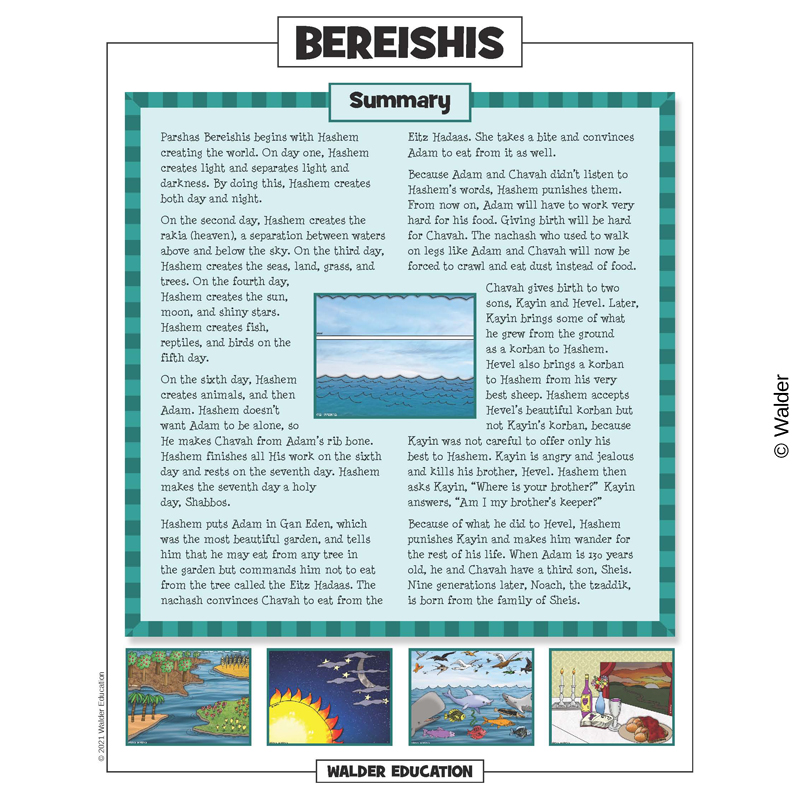 BEREISHIS

Summary

Parshas Bereishis begins with Hashem creating the world. On day one, Hashem creates light and separates light and darkness. By doing this, Hashem creates both day and night.

On the second day, Hashem creates the rakia (heaven), a separation between waters above and below the sky. On the third day, Hashem creates the seas, land, grass, and trees. On the fourth day, Hashem creates the sun, moon, and shiny stars. Hashem creates fish, reptiles, and birds on the fifth day.

On the sixth day, Hashem creates animals, and then Adam. Hashem doesn't want Adam to be alone, so He makes Chavah from Adam's rib bone. Hashem finishes all His work on the sixth day and rests on the seventh day. Hashem makes the seventh day a holy day, Shabbos.

Hashem puts Adam in Gan Eden, which was the most beautiful garden, and tells him that he may eat from any tree in the garden but commands him not to eat from the tree called the Eitz Hadaas. The nachash convinces Chavah to eat from the Eitz Hadaas. She takes a bite and convinces Adam to eat from it as well.

Because Adam and Chavah didn't listen to Hashem's words, Hashem punishes them. From now on, Adam will have to work very hard for his food. Giving birth will be hard for Chavah. The nachash who used to walk on legs like Adam and Chavah will now be forced to crawl and eat dust instead of food.

Chavah gives birth to two sons, Kayin and Hevel. Later, Kayin brings some of what he grew from the ground as a korban to Hashem. Hevel also brings a korban to Hashem from his very best sheep. Hashem accepts Hevel's beautiful korban but not Kayin's korban, because Kayin was not careful to offer only his best to Hashem. Kayin is angry and jealous and kills his brother, Hevel. Hashem then asks Kayin, "Where is your brother?" Kayin answers, "Am I my brother's keeper?"

Because of what he did to Hevel, Hashem punishes Kayin and makes him wander for the rest of his life. When Adam is 130 years old, he and Chavah have a third son, Sheis. Nine generations later, Noach, the tzaddik, is born from the family of Sheis.

© Walder

© 2021 Walder Education

WALDER EDUCATION